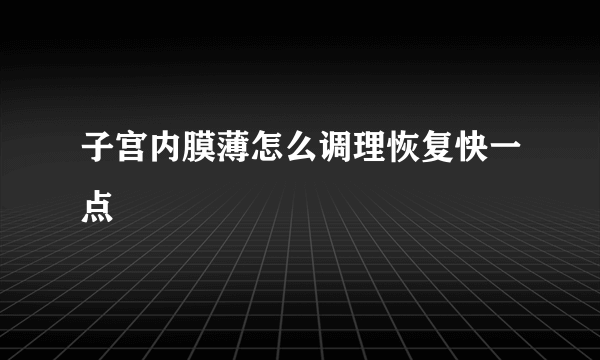 子宫内膜薄怎么调理恢复快一点